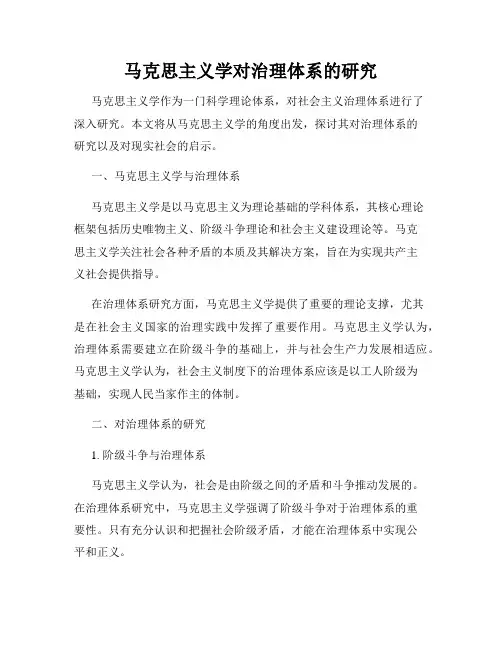 马克思主义学对治理体系的研究

马克思主义学作为一门科学理论体系，对社会主义治理体系进行了深入研究。本文将从马克思主义学的角度出发，探讨其对治理体系的研究以及对现实社会的启示。

一、马克思主义学与治理体系

马克思主义学是以马克思主义为理论基础的学科体系，其核心理论框架包括历史唯物主义、阶级斗争理论和社会主义建设理论等。马克思主义学关注社会各种矛盾的本质及其解决方案，旨在为实现共产主义社会提供指导。

在治理体系研究方面，马克思主义学提供了重要的理论支撑，尤其是在社会主义国家的治理实践中发挥了重要作用。马克思主义学认为，治理体系需要建立在阶级斗争的基础上，并与社会生产力发展相适应。马克思主义学认为，社会主义制度下的治理体系应该是以工人阶级为基础，实现人民当家作主的体制。

二、对治理体系的研究

1. 阶级斗争与治理体系

马克思主义学认为，社会是由阶级之间的矛盾和斗争推动发展的。在治理体系研究中，马克思主义学强调了阶级斗争对于治理体系的重要性。只有充分认识和把握社会阶级矛盾，才能在治理体系中实现公平和正义。